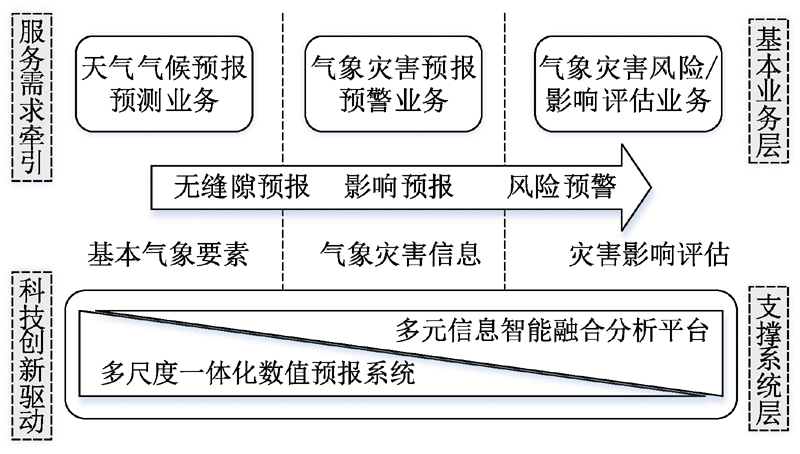 服务需求牵引

天气气候预报预测业务

气象灾害预报预警业务

气象灾害风险/影响评估业务

基本业务层

无缝隙预报 影响预报 风险预警

基本气象要素

气象灾害信息

灾害影响评估

科技创新驱动

多元信息智能融合分析平台

多尺度一体化数值预报系统

支撑系统层